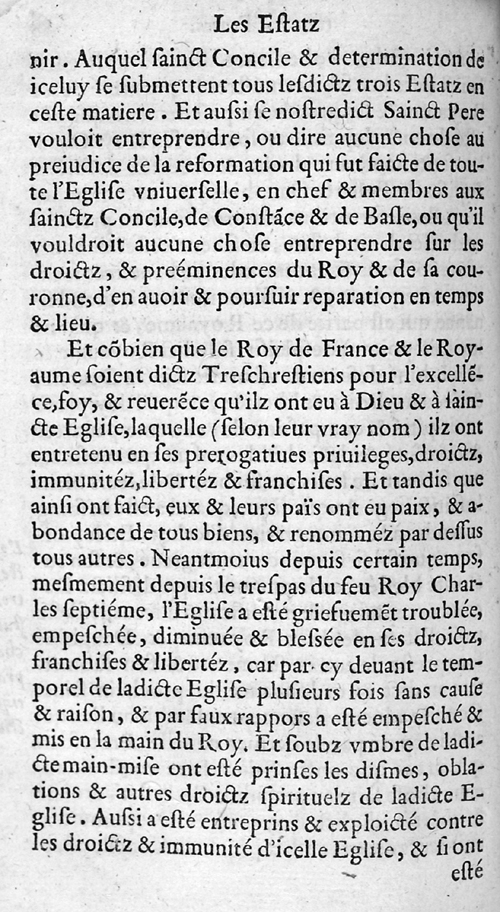 Les Estatz

nir. Auquel sainct Concile & determination de iceluy se submettent tous lesdictz trois Estatz en ceste matiere. Et aussi se nostredict Sainct Pere vouloit entreprendre, ou dire aucune chose au preiudice de la reformation qui fut faicte de toute l'Eglise vniuerselle, en chef & membres aux sainctz Concile, de Constãce & de Basle, ou qu'il vouldroit aucune chose entreprendre sur les droictz, & preéminences du Roy & de sa couronne, d'en auoir & poursuir reparation en temps & lieu.

Et cõbien que le Roy de France & le Royaume soient dictz Treschrestiens pour l'excellẽce, foy, & reuerẽce qu'ilz ont eu à Dieu & à saincte Eglise, laquelle (selon leur vray nom) ilz ont entretenu en ses prerogatiues priuileges, droictz, immunitéz, libertéz & franchises. Et tandis que ainsi ont faict, eux & leurs païs ont eu paix, & abondance de tous biens, & renomméz par dessus tous autres. Neantmoius depuis certain temps, mesmement depuis le trespas du feu Roy Charles septiéme, l'Eglise a esté griefuemẽt troublée, empeschée, diminuée & blessée en ses droictz, franchises & libertéz, car par cy deuant le temporel de ladicte Eglise plusieurs fois sans cause & raison, & par faux rappors a esté empesché & mis en la main du Roy. Et soubz vmbre de ladicte main-mise ont esté prinses les dismes, oblations & autres droictz spirituelz de ladicte Eglise. Aussi a esté entreprins & exploicté contre les droictz & immunité d'icelle Eglise, & si ont esté